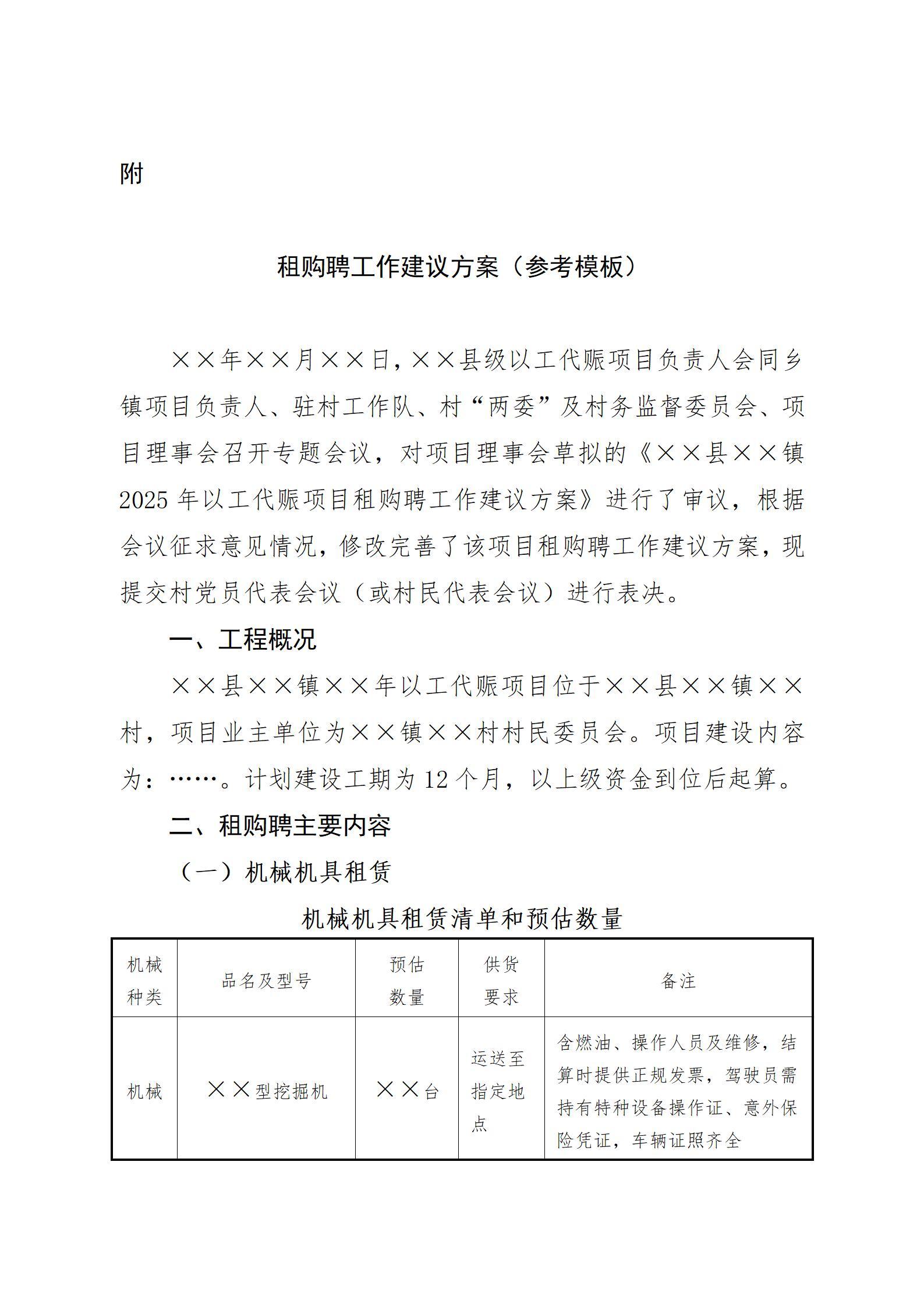 附

租购聘工作建议方案（参考模板）

××年××月××日，××县级以工代赈项目负责人会同乡镇项目负责人、驻村工作队、村“两委”及村务监督委员会、项目理事会召开专题会议，对项目理事会草拟的《××县××镇2025年以工代赈项目租购聘工作建议方案》进行了审议，根据会议征求意见情况，修改完善了该项目租购聘工作建议方案，现提交村党员代表会议（或村民代表会议）进行表决。

一、工程概况

××县××镇××年以工代赈项目位于××县××镇××村，项目业主单位为××镇××村村民委员会。项目建设内容为：……。计划建设工期为12个月，以上级资金到位后起算。

二、租购聘主要内容

（一）机械机具租赁

机械机具租赁清单和预估数量

| 机械种类 | 品名及型号 | 预估数量 | 供货要求 | 备注 |
|---|---|---|---|---|
| 机械 | ××型挖掘机 | ××台 | 运送至指定地点 | 含燃油、操作人员及维修，结算时提供正规发票，驾驶员需持有特种设备操作证、意外保险凭证，车辆证照齐全 |